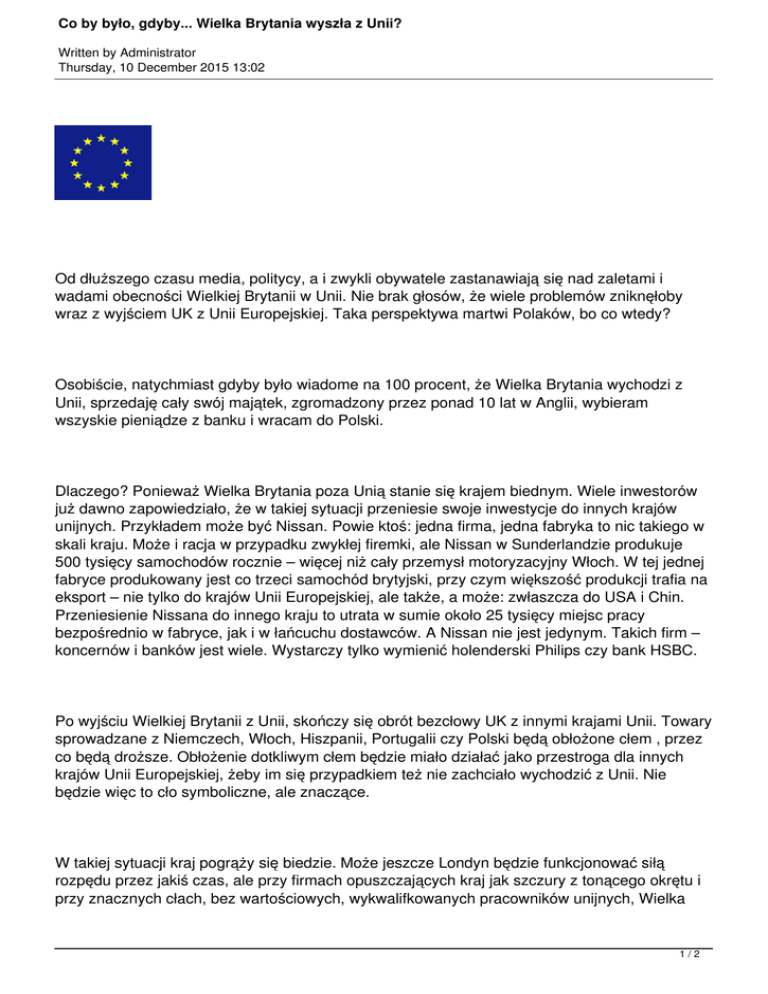 Co by było, gdyby... Wielka Brytania wyszła z Unii?

Written by Administrator
Thursday, 10 December 2015 13:02

Od dłuższego czasu media, politycy, a i zwykli obywatele zastanawiają się nad zaletami i wadami obecności Wielkiej Brytanii w Unii. Nie brak głosów, że wiele problemów zniknęłoby wraz z wyjściem UK z Unii Europejskiej. Taka perspektywa martwi Polaków, bo co wtedy?

Osobiście, natychmiast gdyby było wiadome na 100 procent, że Wielka Brytania wychodzi z Unii, sprzedaję cały swój majątek, zgromadzony przez ponad 10 lat w Anglii, wybieram wszyskie pieniądze z banku i wracam do Polski.

Dlaczego? Ponieważ Wielka Brytania poza Unią stanie się krajem biednym. Wiele inwestorów już dawno zapowiedziało, że w takiej sytuacji przeniesie swoje inwestycje do innych krajów unijnych. Przykładem może być Nissan. Powie ktoś: jedna firma, jedna fabryka to nic takiego w skali kraju. Może i racja w przypadku zwykłej firemki, ale Nissan w Sunderlandzie produkuje 500 tysięcy samochodów rocznie – więcej niż cały przemysł motoryzacyjny Włoch. W tej jednej fabryce produkowany jest co trzeci samochód brytyjski, przy czym większość produkcji trafia na eksport – nie tylko do krajów Unii Europejskiej, ale także, a może: zwłaszcza do USA i Chin. Przeniesienie Nissana do innego kraju to utrata w sumie około 25 tysięcy miejsc pracy bezpośrednio w fabryce, jak i w łańcuchu dostawców. A Nissan nie jest jedynym. Takich firm – koncernów i banków jest wiele. Wystarczy tylko wymienić holenderski Philips czy bank HSBC.

Po wyjściu Wielkiej Brytanii z Unii, skończy się obrót bezcłowy UK z innymi krajami Unii. Towary sprowadzane z Niemczech, Włoch, Hiszpanii, Portugalii czy Polski będą obłożone cłem , przez co będą droższe. Obłożenie dotkliwym cłem będzie miało działać jako przestroga dla innych krajów Unii Europejskiej, żeby im się przypadkiem też nie zachciało wychodzić z Unii. Nie będzie więc to cło symboliczne, ale znaczące.

W takiej sytuacji kraj pogrąży się biedzie. Może jeszcze Londyn będzie funkcjonować siłą rozpędu przez jakiś czas, ale przy firmach opuszczających kraj jak szczury z tonącego okrętu i przy znacznych cłach, bez wartościowych, wykwalifkowanych pracowników unijnych, Wielka

1 / 2